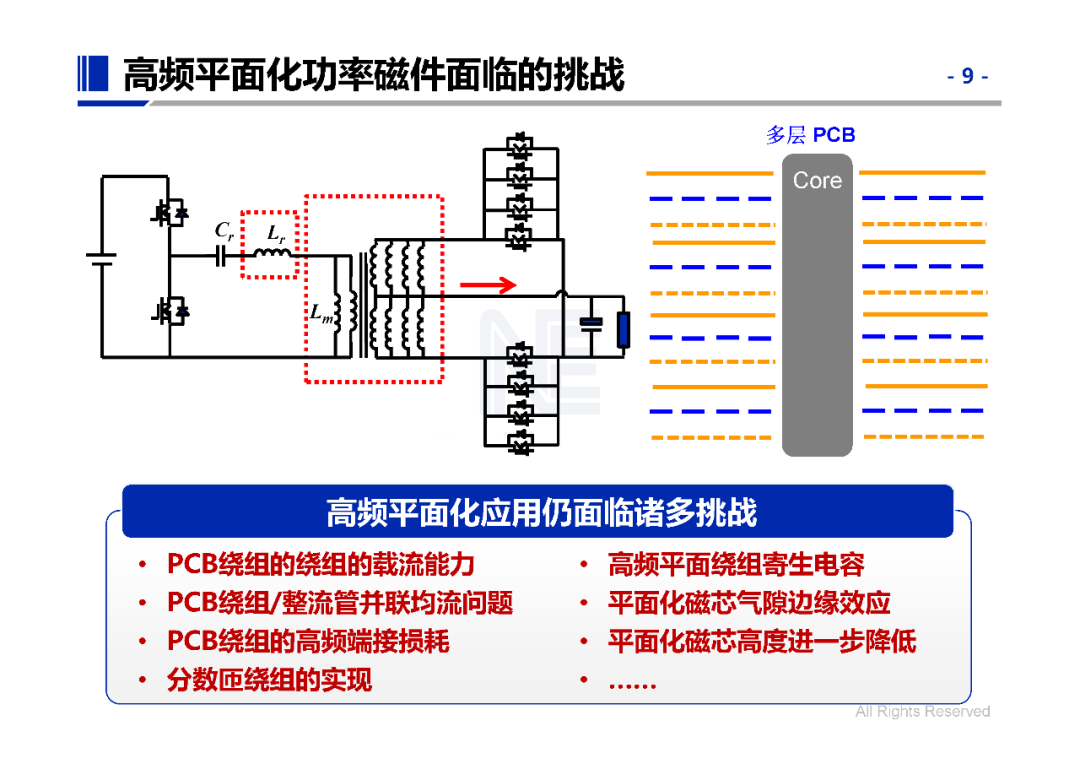 高频平面化功率磁件面临的挑战

- 9 -

$C_r$ $L_r$ $L_m$

多层 PCB

Core

高频平面化应用仍面临诸多挑战

• PCB绕组的绕组的载流能力
• PCB绕组/整流管并联均流问题
• PCB绕组的高频端接损耗
• 分数匝绕组的实现

• 高频平面绕组寄生电容
• 平面化磁芯气隙边缘效应
• 平面化磁芯高度进一步降低
• ……

All Rights Reserved